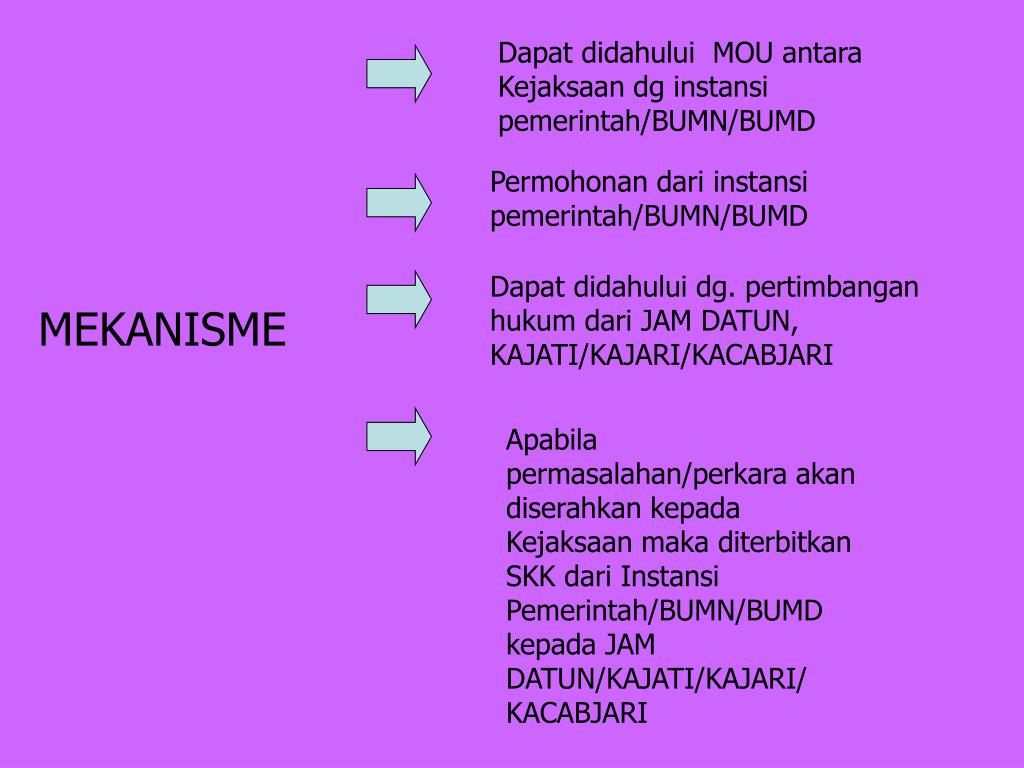 MEKANISME

Dapat didahului MOU antara Kejaksaan dg instansi pemerintah/BUMN/BUMD

Permohonan dari instansi pemerintah/BUMN/BUMD

Dapat didahului dg. pertimbangan hukum dari JAM DATUN, KAJATI/KAJARI/KACABJARI

Apabila permasalahan/perkara akan diserahkan kepada Kejaksaan maka diterbitkan SKK dari Instansi Pemerintah/BUMN/BUMD kepada JAM DATUN/KAJATI/KAJARI/ KACABJARI